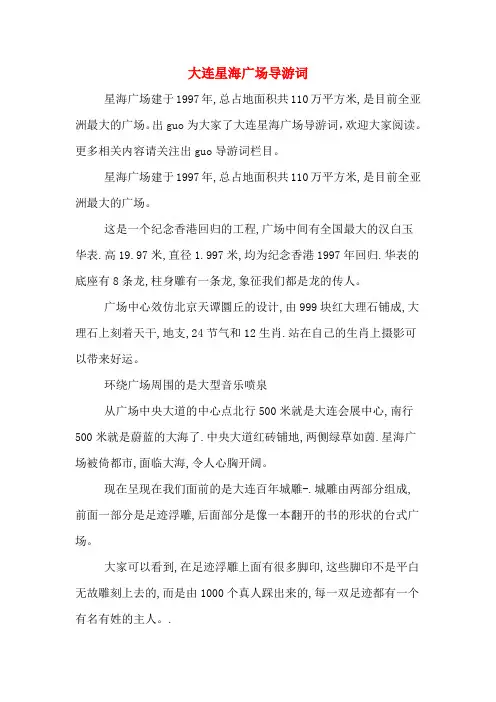 大连星海广场导游词

星海广场建于1997年,总占地面积共110万平方米,是目前全亚洲最大的广场。出guo为大家了大连星海广场导游词,欢迎大家阅读。更多相关内容请关注出guo导游词栏目。

星海广场建于1997年,总占地面积共110万平方米,是目前全亚洲最大的广场。

这是一个纪念香港回归的工程,广场中间有全国最大的汉白玉华表.高19.97米,直径1.997米,均为纪念香港1997年回归.华表的底座有8条龙,柱身雕有一条龙,象征我们都是龙的传人。

广场中心效仿北京天谭圜丘的设计,由999块红大理石铺成,大理石上刻着天干,地支,24节气和12生肖.站在自己的生肖上摄影可以带来好运。

环绕广场周围的是大型音乐喷泉

从广场中央大道的中心点北行500米就是大连会展中心,南行500米就是蔚蓝的大海了.中央大道红砖铺地,两侧绿草如茵.星海广场被倚都市,面临大海,令人心胸开阔。

现在呈现在我们面前的是大连百年城雕-.城雕由两部分组成,前面一部分是足迹浮雕,后面部分是像一本翻开的书的形状的台式广场。

大家可以看到,在足迹浮雕上面有很多脚印,这些脚印不是平白无故雕刻上去的,而是由1000个真人踩出来的,每一双足迹都有一个有名有姓的主人。.